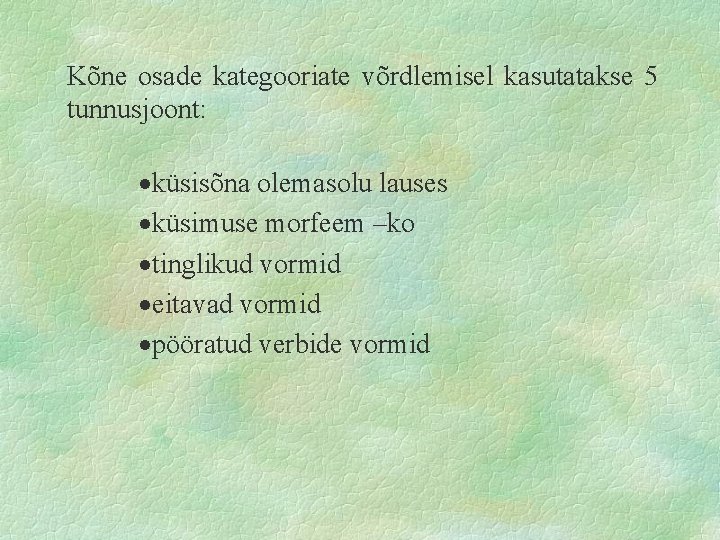 Kõne osade kategooriate võrdlemisel kasutatakse 5 tunnusjoont:

• küsisõna olemasolu lauses
• küsimuse morfeem –ko
• tinglikud vormid
• eitavad vormid
• pööratud verbide vormid